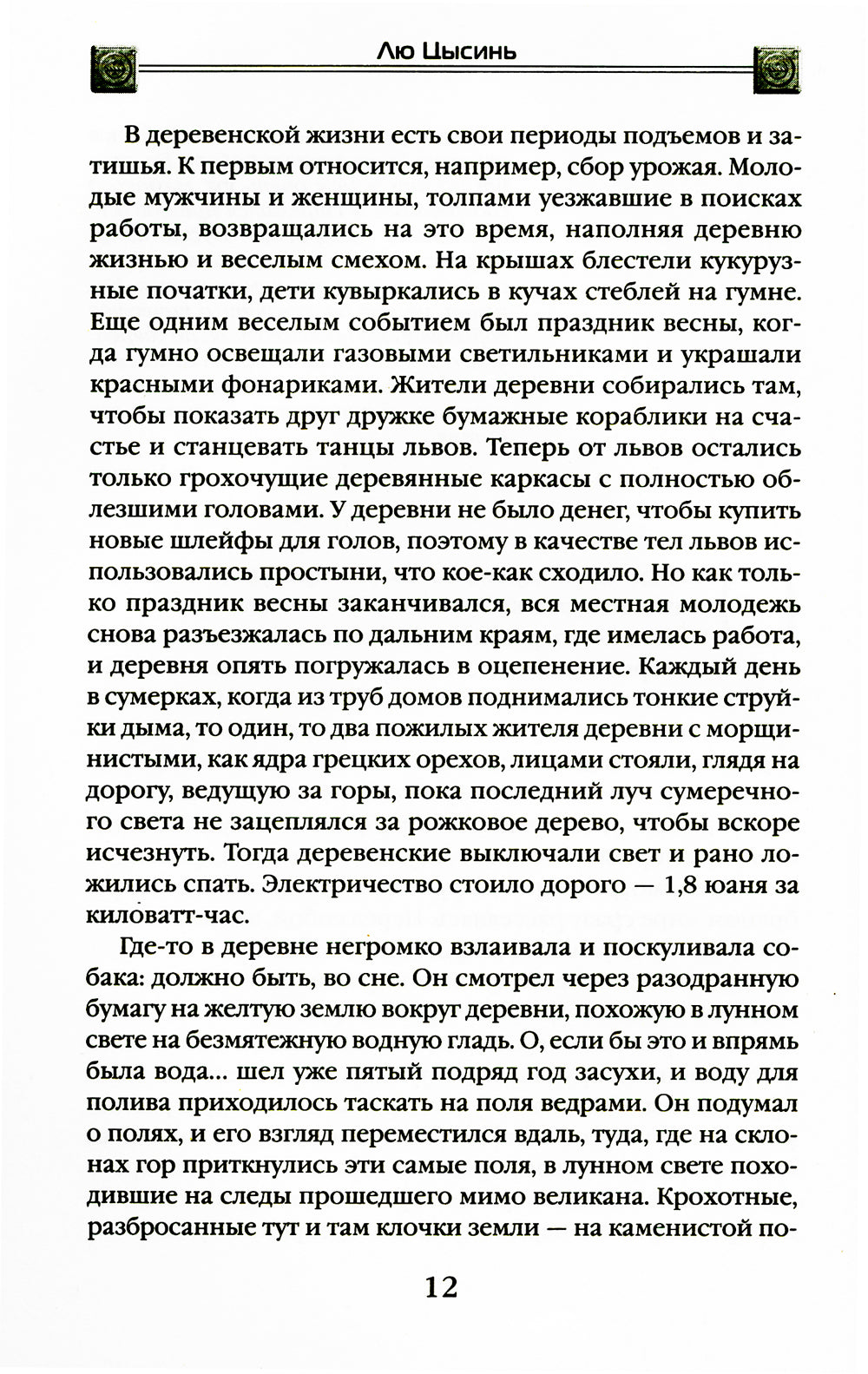 Лю Цысинь

В деревенской жизни есть свои периоды подъемов и затишья. К первым относится, например, сбор урожая. Молодые мужчины и женщины, толпами уезжавшие в поисках работы, возвращались на это время, наполняя деревню жизнью и веселым смехом. На крышах блестели кукурузные початки, дети кувыркались в кучах стеблей на гумне. Еще одним веселым событием был праздник весны, когда гумно освещали газовыми светильниками и украшали красными фонариками. Жители деревни собирались там, чтобы показать друг дружке бумажные кораблики на счастье и станцевать танцы львов. Теперь от львов остались только грохочущие деревянные каркасы с полностью облезшими головами. У деревни не было денег, чтобы купить новые шлейфы для голов, поэтому в качестве тел львов использовались простыни, что кое-как сходило. Но как только праздник весны заканчивался, вся местная молодежь снова разъезжалась по дальним краям, где имелась работа, и деревня опять погружалась в оцепенение. Каждый день в сумерках, когда из труб домов поднимались тонкие струйки дыма, то один, то два пожилых жителя деревни с морщинистыми, как ядра грецких орехов, лицами стояли, глядя на дорогу, ведущую за горы, пока последний луч сумеречного света не зацеплялся за рожковое дерево, чтобы вскоре исчезнуть. Тогда деревенские выключали свет и рано ложились спать. Электричество стоило дорого — 1,8 юаня за киловатт-час.

Где-то в деревне негромко взлаивала и поскуливала собака: должно быть, во сне. Он смотрел через разодранную бумагу на желтую землю вокруг деревни, похожую в лунном свете на безмятежную водную гладь. О, если бы это и впрямь была вода... шел уже пятый подряд год засухи, и воду для полива приходилось таскать на поля ведрами. Он подумал о полях, и его взгляд переместился вдаль, туда, где на склонах гор приткнулись эти самые поля, в лунном свете походившие на следы прошедшего мимо великана. Крохотные, разбросанные тут и там клочки земли — на каменистой по-

12